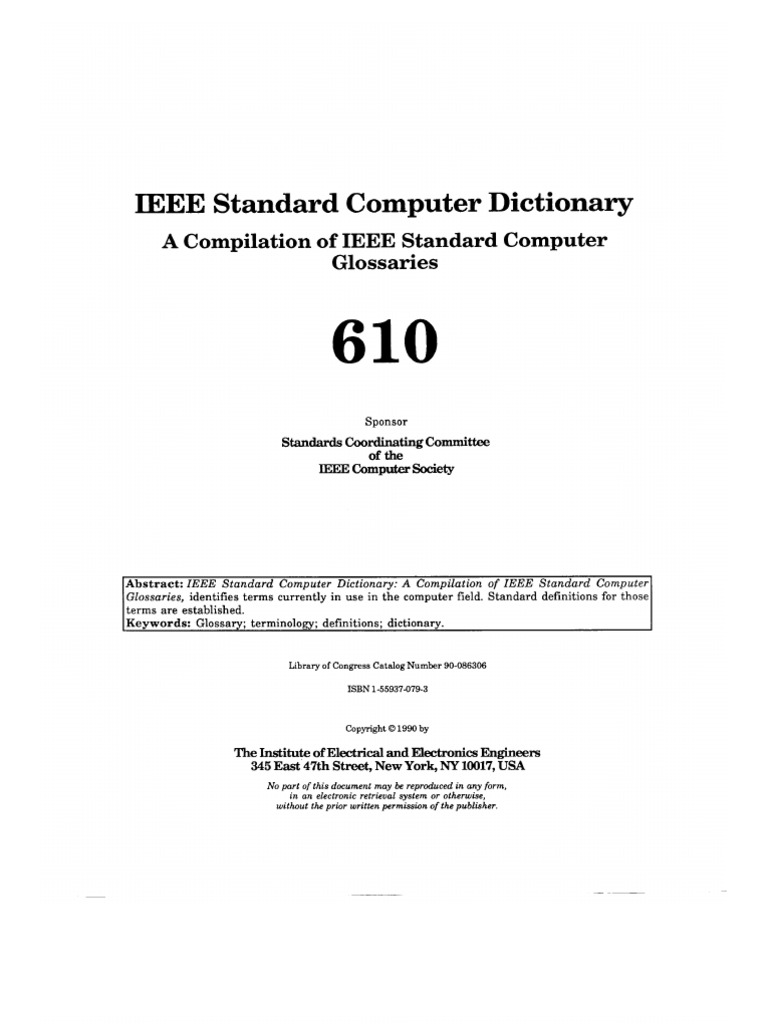 IEEE Standard Computer Dictionary

A Compilation of IEEE Standard Computer Glossaries

610

Sponsor

Standards Coordinating Committee of the IEEE Computer Society

Abstract: IEEE Standard Computer Dictionary: A Compilation of IEEE Standard Computer Glossaries, identifies terms currently in use in the computer field. Standard definitions for those terms are established.
Keywords: Glossary; terminology; definitions; dictionary.

Library of Congress Catalog Number 90-086306

ISBN 1-55937-079-3

Copyright © 1990 by

The Institute of Electrical and Electronics Engineers
345 East 47th Street, New York, NY 10017, USA

No part of this document may be reproduced in any form, in an electronic retrieval system or otherwise, without the prior written permission of the publisher.